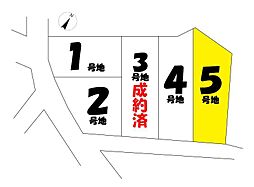 N

1 号地

2 号地

3 号地
成約済

4 号地

5 号地